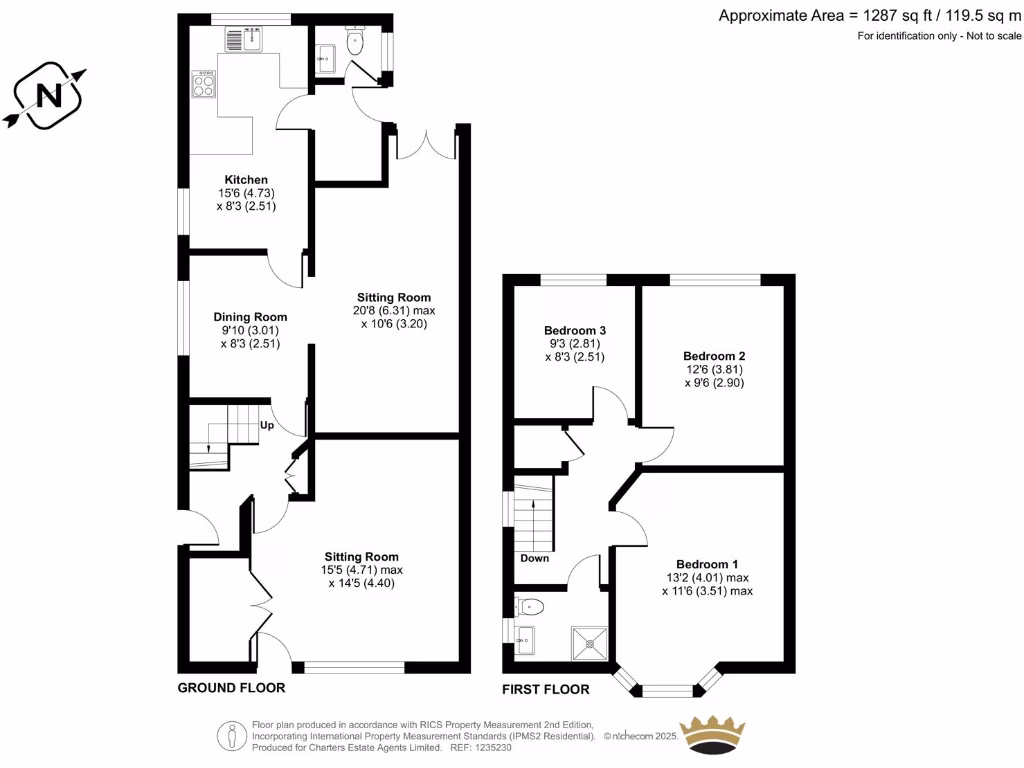 Approximate Area = 1287 sq ft / 119.5 sq m
For identification only - Not to scale

N

Kitchen
15'6 (4.73)
x 8'3 (2.51)

Dining Room
9'10 (3.01)
x 8'3 (2.51)

Sitting Room
20'8 (6.31) max
x 10'6 (3.20)

Up

Sitting Room
15'5 (4.71) max
x 14'5 (4.40)

GROUND FLOOR

Bedroom 3
9'3 (2.81)
x 8'3 (2.51)

Bedroom 2
12'6 (3.81)
x 9'6 (2.90)

Down

Bedroom 1
13'2 (4.01) max
x 11'6 (3.51) max

FIRST FLOOR

Floor plan produced in accordance with RICS Property Measurement 2nd Edition, Incorporating International Property Measurement Standards (IPMS2 Residential). © nichecom 2025. Produced for Charters Estate Agents Limited. REF: 1235230